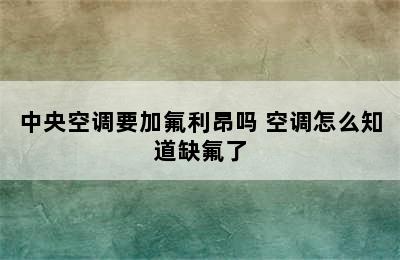 中央空调要加氟利昂吗 空调怎么知道缺氟了